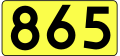 865